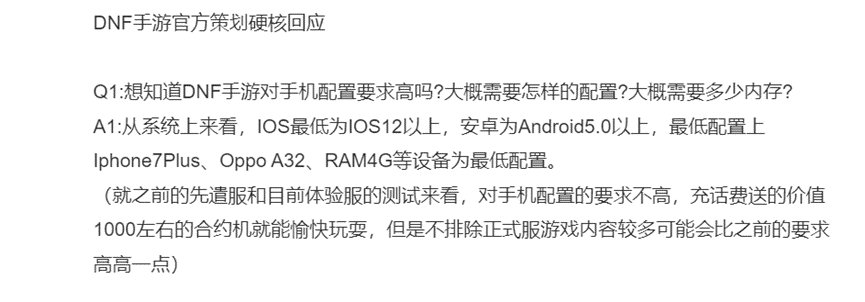 DNF手游官方策划硬核回应

Q1:想知道DNF手游对手机配置要求高吗?大概需要怎样的配置?大概需要多少内存?
A1:从系统上来看，IOS最低为IOS12以上，安卓为Android5.0以上，最低配置上Iphone7Plus、Oppo A32、RAM4G等设备为最低配置。
（就之前的先遣服和目前体验服的测试来看，对手机配置的要求不高，充话费送的价值1000左右的合约机就能愉快玩耍，但是不排除正式服游戏内容较多可能会比之前的要求高高一点）